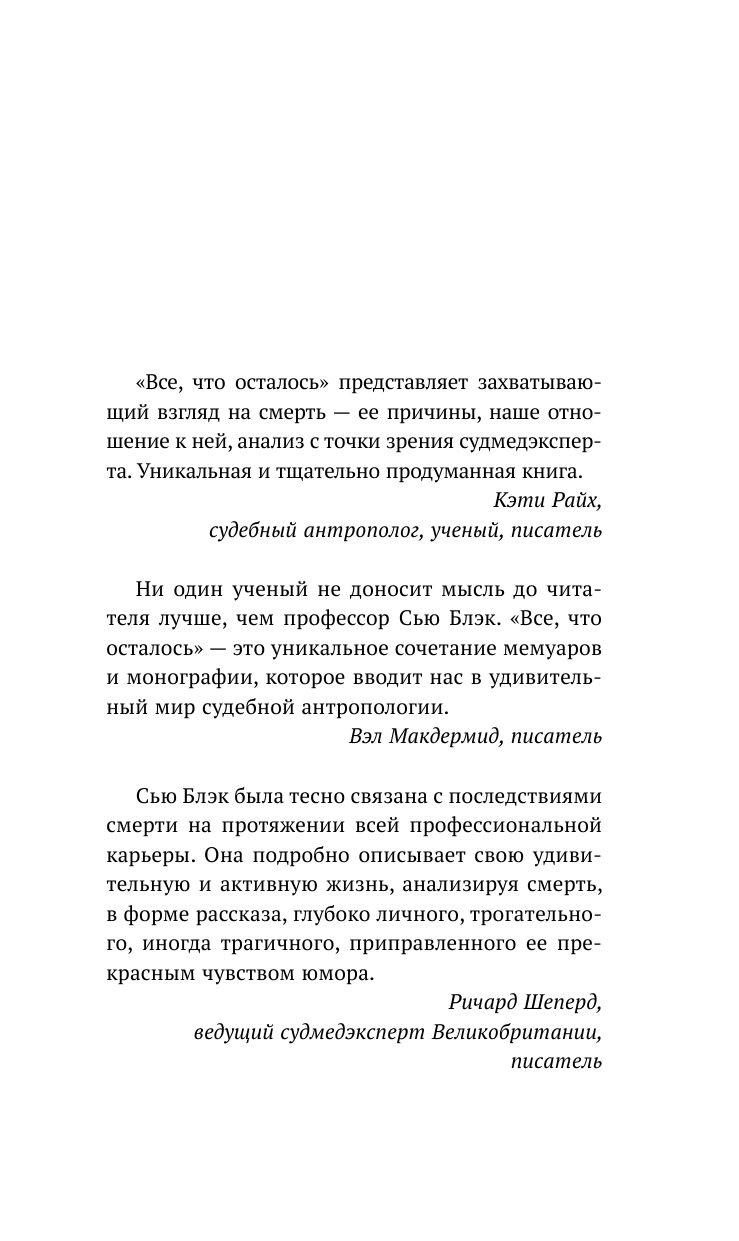 «Все, что осталось» представляет захватывающий взгляд на смерть — ее причины, наше отношение к ней, анализ с точки зрения судмедэксперта. Уникальная и тщательно продуманная книга.

Кэти Райх,
судебный антрополог, ученый, писатель

Ни один ученый не доносит мысль до читателя лучше, чем профессор Сью Блэк. «Все, что осталось» — это уникальное сочетание мемуаров и монографии, которое вводит нас в удивительный мир судебной антропологии.

Вэл Макдермид, писатель

Сью Блэк была тесно связана с последствиями смерти на протяжении всей профессиональной карьеры. Она подробно описывает свою удивительную и активную жизнь, анализируя смерть, в форме рассказа, глубоко личного, трогательного, иногда трагичного, приправленного ее прекрасным чувством юмора.

Ричард Шеперд,
ведущий судмедэксперт Великобритании,
писатель